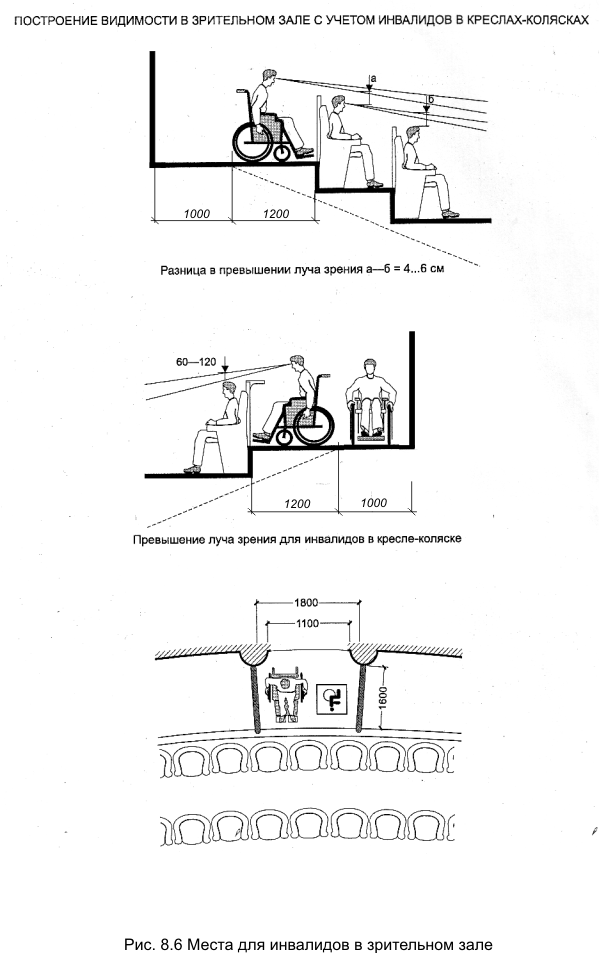 ПОСТРОЕНИЕ ВИДИМОСТИ В ЗРИТЕЛЬНОМ ЗАЛЕ С УЧЕТОМ ИНВАЛИДОВ В КРЕСЛАХ-КОЛЯСКАХ

а

б

1000

1200

Разница в превышении луча зрения а—б = 4...6 см

60—120

1200

1000

Превышение луча зрения для инвалидов в кресле-коляске

1800

1100

1600

Рис. 8.6 Места для инвалидов в зрительном зале